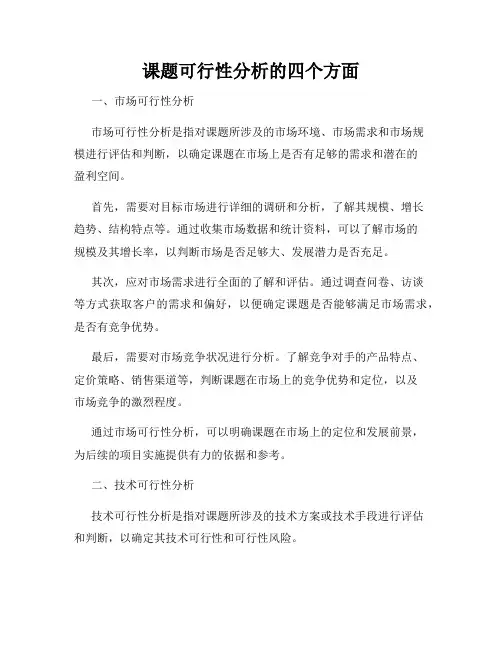 课题可行性分析的四个方面

一、市场可行性分析

市场可行性分析是指对课题所涉及的市场环境、市场需求和市场规模进行评估和判断，以确定课题在市场上是否有足够的需求和潜在的盈利空间。

首先，需要对目标市场进行详细的调研和分析，了解其规模、增长趋势、结构特点等。通过收集市场数据和统计资料，可以了解市场的规模及其增长率，以判断市场是否足够大、发展潜力是否充足。

其次，应对市场需求进行全面的了解和评估。通过调查问卷、访谈等方式获取客户的需求和偏好，以便确定课题是否能够满足市场需求，是否有竞争优势。

最后，需要对市场竞争状况进行分析。了解竞争对手的产品特点、定价策略、销售渠道等，判断课题在市场上的竞争优势和定位，以及市场竞争的激烈程度。

通过市场可行性分析，可以明确课题在市场上的定位和发展前景，为后续的项目实施提供有力的依据和参考。

二、技术可行性分析

技术可行性分析是指对课题所涉及的技术方案或技术手段进行评估和判断，以确定其技术可行性和可行性风险。